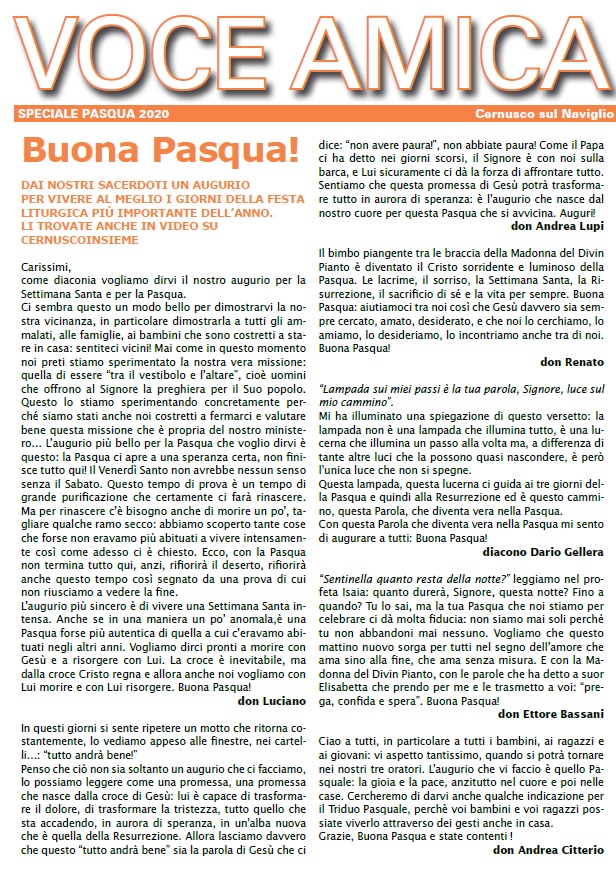 VOCE AMICA

SPECIALE PASQUA 2020

Cernusco sul Naviglio

Buona Pasqua!

DAI NOSTRI SACERDOTI UN AUGURIO PER VIVERE AL MEGLIO I GIORNI DELLA FESTA LITURGICA PIÙ IMPORTANTE DELL'ANNO. LI TROVATE ANCHE IN VIDEO SU CERNUSCOINSIEME

Carissimi,
come diaconia vogliamo dirvi il nostro augurio per la Settimana Santa e per la Pasqua.
Ci sembra questo un modo bello per dimostrarvi la nostra vicinanza, in particolare dimostrarla a tutti gli ammalati, alle famiglie, ai bambini che sono costretti a stare in casa: sentiteci vicini! Mai come in questo momento noi preti stiamo sperimentato la nostra vera missione: quella di essere "tra il vestibolo e l'altare", cioè uomini che offrono al Signore la preghiera per il Suo popolo. Questo lo stiamo sperimentando concretamente perché siamo stati anche noi costretti a fermarci e valutare bene questa missione che è propria del nostro ministero... L'augurio più bello per la Pasqua che voglio dirvi è questo: la Pasqua ci apre a una speranza certa, non finisce tutto qui! Il Venerdì Santo non avrebbe nessun senso senza il Sabato. Questo tempo di prova è un tempo di grande purificazione che certamente ci farà rinascere. Ma per rinascere c'è bisogno anche di morire un po', tagliare qualche ramo secco: abbiamo scoperto tante cose che forse non eravamo più abituati a vivere intensamente così come adesso ci è chiesto. Ecco, con la Pasqua non termina tutto qui, anzi, rifiorirà il deserto, rifiorirà anche questo tempo così segnato da una prova di cui non riusciamo a vedere la fine.
L'augurio più sincero è di vivere una Settimana Santa intensa. Anche se in una maniera un po' anomala,è una Pasqua forse più autentica di quella a cui c'eravamo abituati negli altri anni. Vogliamo dirci pronti a morire con Gesù e a risorgere con Lui. La croce è inevitabile, ma dalla croce Cristo regna e allora anche noi vogliamo con Lui morire e con Lui risorgere. Buona Pasqua!
don Luciano

In questi giorni si sente ripetere un motto che ritorna costantemente, lo vediamo appeso alle finestre, nei cartelli...: "tutto andrà bene!"
Penso che ciò non sia soltanto un augurio che ci facciamo, lo possiamo leggere come una promessa, una promessa che nasce dalla croce di Gesù: lui è capace di trasformare il dolore, di trasformare la tristezza, tutto quello che sta accadendo, in aurora di speranza, in un'alba nuova che è quella della Resurrezione. Allora lasciamo davvero che questo "tutto andrà bene" sia la parola di Gesù che ci dice: "non avere paura!", non abbiate paura! Come il Papa ci ha detto nei giorni scorsi, il Signore è con noi sulla barca, e Lui sicuramente ci dà la forza di affrontare tutto. Sentiamo che questa promessa di Gesù potrà trasformare tutto in aurora di speranza: è l'augurio che nasce dal nostro cuore per questa Pasqua che si avvicina. Auguri!
don Andrea Lupi

Il bimbo piangente tra le braccia della Madonna del Divin Pianto è diventato il Cristo sorridente e luminoso della Pasqua. Le lacrime, il sorriso, la Settimana Santa, la Risurrezione, il sacrificio di sé e la vita per sempre. Buona Pasqua: aiutiamoci tra noi così che Gesù davvero sia sempre cercato, amato, desiderato, e che noi lo cerchiamo, lo amiamo, lo desideriamo, lo incontriamo anche tra di noi. Buona Pasqua!
don Renato

"Lampada sui miei passi è la tua parola, Signore, luce sul mio cammino".
Mi ha illuminato una spiegazione di questo versetto: la lampada non è una lampada che illumina tutto, è una lucerna che illumina un passo alla volta ma, a differenza di tante altre luci che la possono quasi nascondere, è però l'unica luce che non si spegne.
Questa lampada, questa lucerna ci guida ai tre giorni della Pasqua e quindi alla Resurrezione ed è questo cammino, questa Parola, che diventa vera nella Pasqua.
Con questa Parola che diventa vera nella Pasqua mi sento di augurare a tutti: Buona Pasqua!
diacono Dario Gellera

"Sentinella quanto resta della notte?" leggiamo nel profeta Isaia: quanto durerà, Signore, questa notte? Fino a quando? Tu lo sai, ma la tua Pasqua che noi stiamo per celebrare ci dà molta fiducia: non siamo mai soli perché tu non abbandoni mai nessuno. Vogliamo che questo mattino nuovo sorga per tutti nel segno dell'amore che ama sino alla fine, che ama senza misura. E con la Madonna del Divin Pianto, con le parole che ha detto a suor Elisabetta che prendo per me e le trasmetto a voi: "prega, confida e spera". Buona Pasqua!
don Ettore Bassani

Ciao a tutti, in particolare a tutti i bambini, ai ragazzi e ai giovani: vi aspetto tantissimo, quando si potrà tornare nei nostri tre oratori. L'augurio che vi faccio è quello Pasquale: la gioia e la pace, anzitutto nel cuore e poi nelle case. Cercheremo di darvi anche qualche indicazione per il Triduo Pasquale, perchè voi bambini e voi ragazzi possiate viverlo attraverso dei gesti anche in casa.
Grazie, Buona Pasqua e state contenti !
don Andrea Citterio